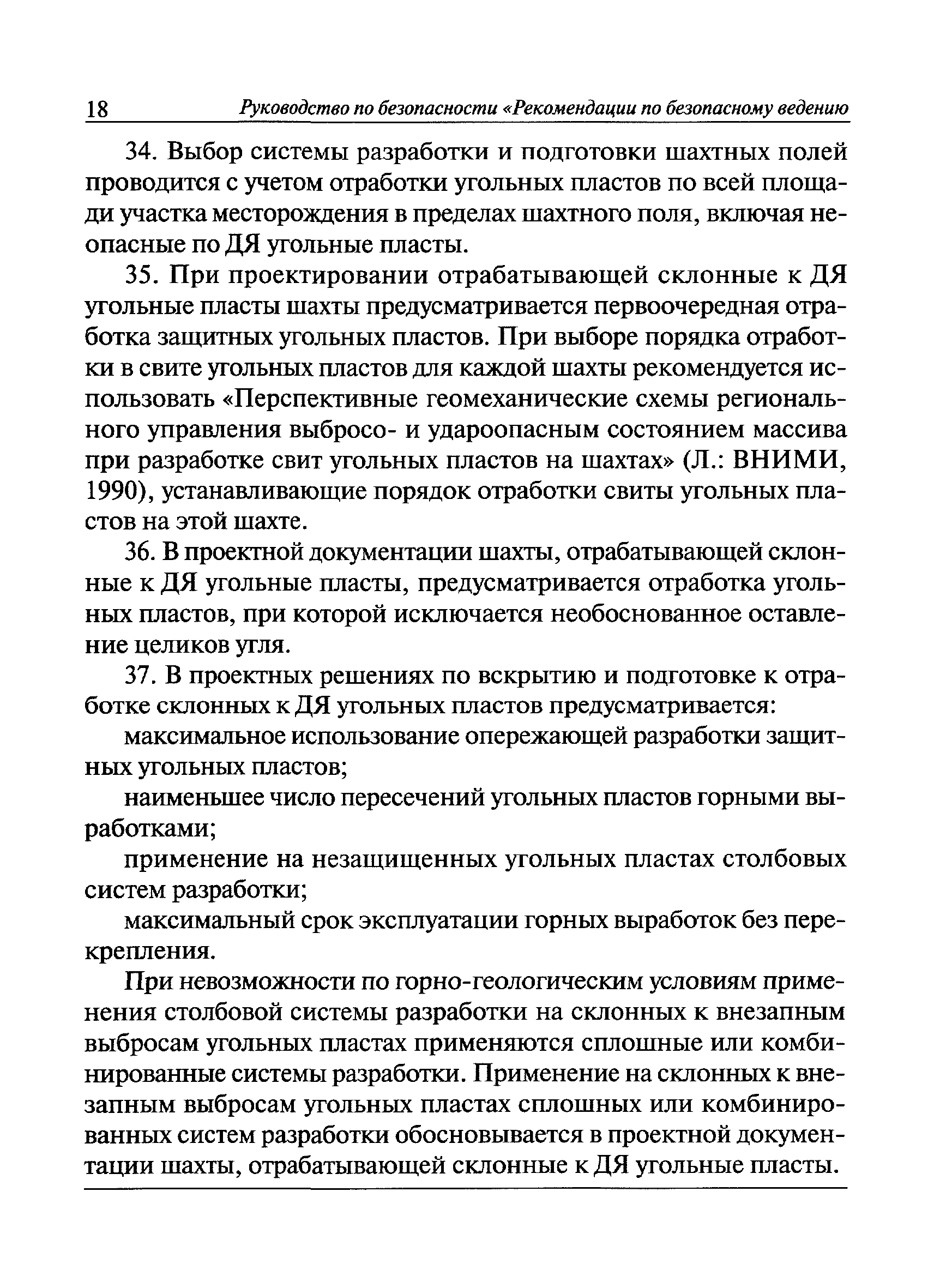 18 Руководство по безопасности «Рекомендации по безопасному ведению

34. Выбор системы разработки и подготовки шахтных полей проводится с учетом отработки угольных пластов по всей площади участка месторождения в пределах шахтного поля, включая неопасные по ДЯ угольные пласты.

35. При проектировании отрабатывающей склонные к ДЯ угольные пласты шахты предусматривается первоочередная отработка защитных угольных пластов. При выборе порядка отработки в свите угольных пластов для каждой шахты рекомендуется использовать «Перспективные геомеханические схемы регионального управления выбросо- и удароопасным состоянием массива при разработке свит угольных пластов на шахтах» (Л.: ВНИМИ, 1990), устанавливающие порядок отработки свиты угольных пластов на этой шахте.

36. В проектной документации шахты, отрабатывающей склонные к ДЯ угольные пласты, предусматривается отработка угольных пластов, при которой исключается необоснованное оставление целиков угля.

37. В проектных решениях по вскрытию и подготовке к отработке склонных к ДЯ угольных пластов предусматривается:

максимальное использование опережающей разработки защитных угольных пластов;

наименьшее число пересечений угольных пластов горными выработками;

применение на незащищенных угольных пластах столбовых систем разработки;

максимальный срок эксплуатации горных выработок без перекрепления.

При невозможности по горно-геологическим условиям применения столбовой системы разработки на склонных к внезапным выбросам угольных пластах применяются сплошные или комбинированные системы разработки. Применение на склонных к внезапным выбросам угольных пластах сплошных или комбинированных систем разработки обосновывается в проектной документации шахты, отрабатывающей склонные к ДЯ угольные пласты.